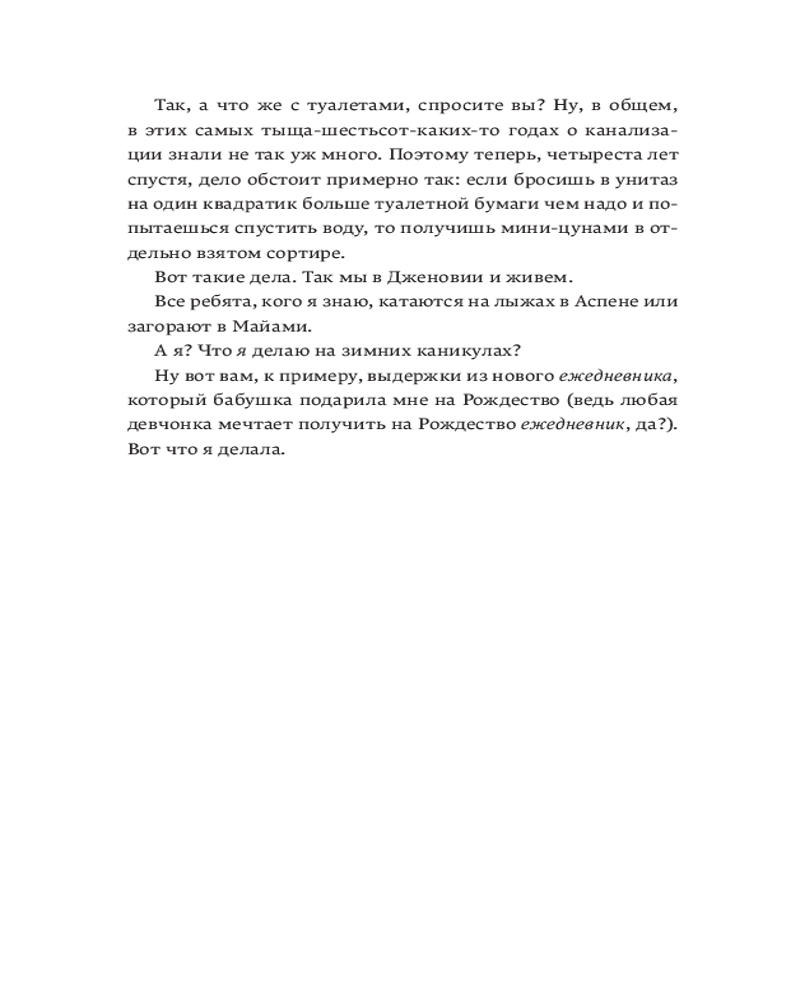 Так, а что же с туалетами, спросите вы? Ну, в общем, в этих самых тыща-шестьсот-каких-то годах о канализации знали не так уж много. Поэтому теперь, четыреста лет спустя, дело обстоит примерно так: если бросишь в унитаз на один квадратик больше туалетной бумаги чем надо и попытаешься спустить воду, то получишь мини-цунами в отдельно взятом сортире.

Вот такие дела. Так мы в Дженовии и живем.

Все ребята, кого я знаю, катаются на лыжах в Аспене или загорают в Майами.

А я? Что я делаю на зимних каникулах?

Ну вот вам, к примеру, выдержки из нового ежедневника, который бабушка подарила мне на Рождество (ведь любая девчонка мечтает получить на Рождество ежедневник, да?). Вот что я делала.